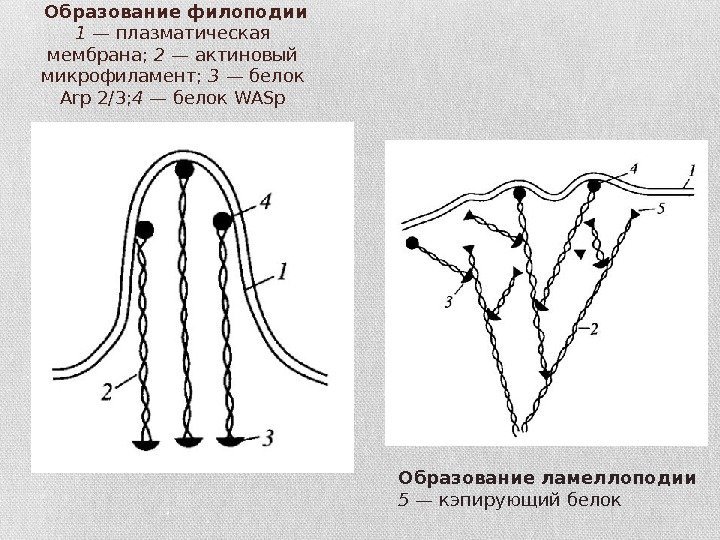 Образование филоподии
1 — плазматическая мембрана; 2 — актиновый микрофиламент; 3 — белок Arp 2/3;4 — белок WASp

4
1
2
3

4
1
5
3
2

Образование ламеллоподии
5 — кэпирующий белок